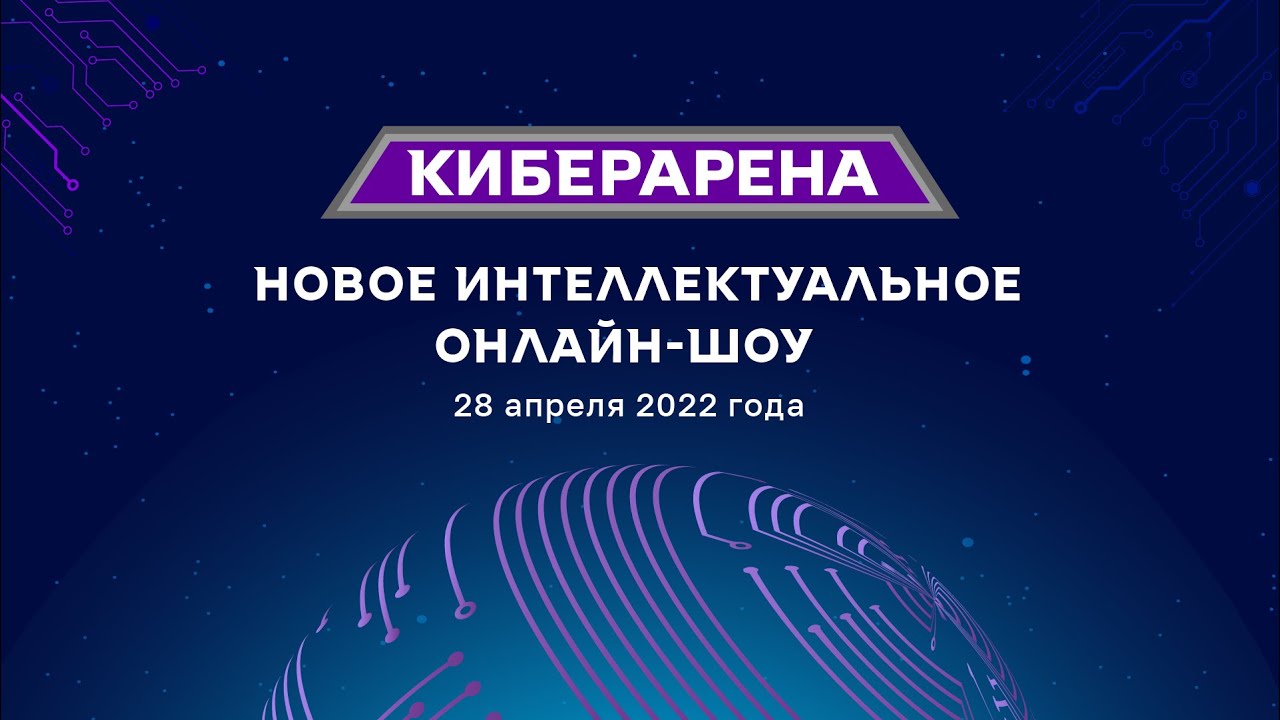 КИБЕРАРЕНА

НОВОЕ ИНТЕЛЛЕКТУАЛЬНОЕ ОНЛАЙН-ШОУ

28 апреля 2022 года